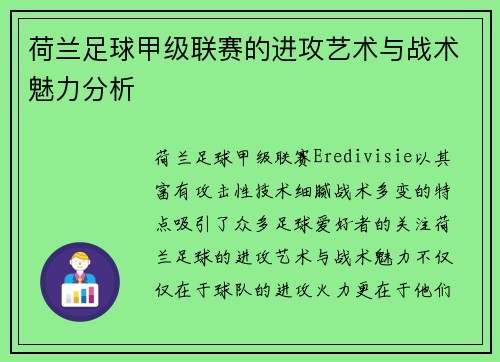 荷兰足球甲级联赛的进攻艺术与战术魅力分析

荷兰足球甲级联赛Eredivisie以其富有攻击性技术细腻战术多变的特点吸引了众多足球爱好者的关注荷兰足球的进攻艺术与战术魅力不仅仅在于球队的进攻火力更在于他们